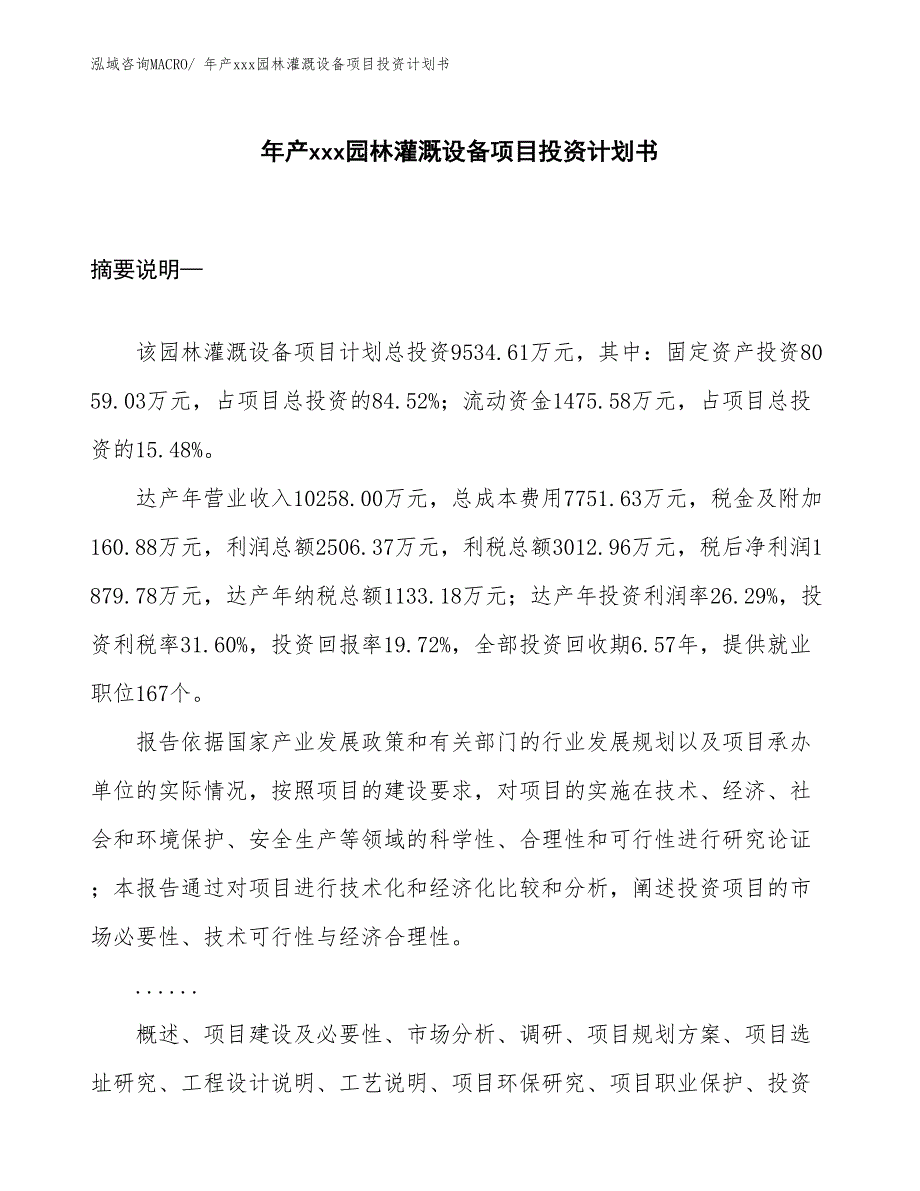 泓域咨询MACRO/ 年产xxx园林灌溉设备项目投资计划书

年产xxx园林灌溉设备项目投资计划书

摘要说明—

该园林灌溉设备项目计划总投资9534.61万元，其中：固定资产投资8059.03万元，占项目总投资的84.52%；流动资金1475.58万元，占项目总投资的15.48%。

达产年营业收入10258.00万元，总成本费用7751.63万元，税金及附加160.88万元，利润总额2506.37万元，利税总额3012.96万元，税后净利润1879.78万元，达产年纳税总额1133.18万元；达产年投资利润率26.29%，投资利税率31.60%，投资回报率19.72%，全部投资回收期6.57年，提供就业职位167个。

报告依据国家产业发展政策和有关部门的行业发展规划以及项目承办单位的实际情况，按照项目的建设要求，对项目的实施在技术、经济、社会和环境保护、安全生产等领域的科学性、合理性和可行性进行研究论证；本报告通过对项目进行技术化和经济化比较和分析，阐述投资项目的市场必要性、技术可行性与经济合理性。

......

概述、项目建设及必要性、市场分析、调研、项目规划方案、项目选址研究、工程设计说明、工艺说明、项目环保研究、项目职业保护、投资